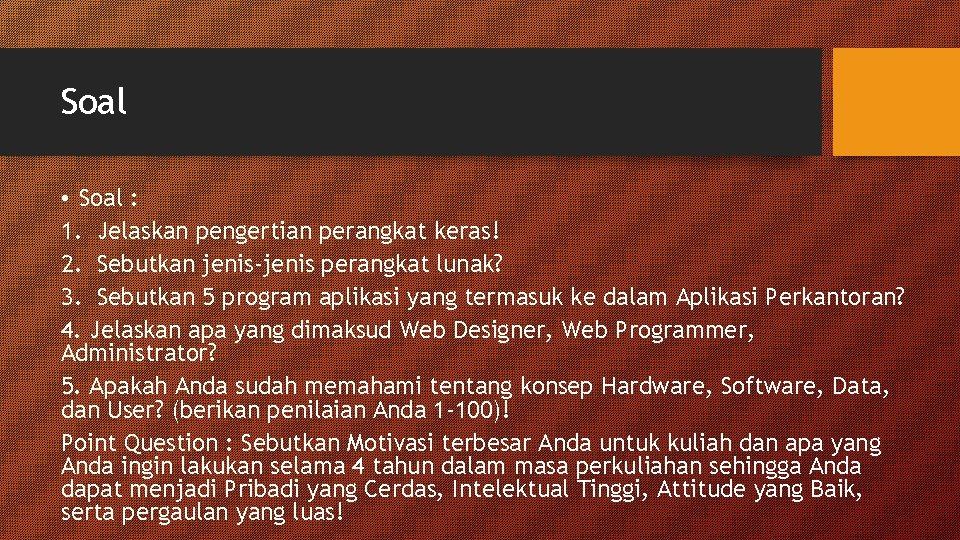 Soal

• Soal :
1. Jelaskan pengertian perangkat keras!
2. Sebutkan jenis-jenis perangkat lunak?
3. Sebutkan 5 program aplikasi yang termasuk ke dalam Aplikasi Perkantoran?
4. Jelaskan apa yang dimaksud Web Designer, Web Programmer, Administrator?
5. Apakah Anda sudah memahami tentang konsep Hardware, Software, Data, dan User? (berikan penilaian Anda 1-100)!
Point Question : Sebutkan Motivasi terbesar Anda untuk kuliah dan apa yang Anda ingin lakukan selama 4 tahun dalam masa perkuliahan sehingga Anda dapat menjadi Pribadi yang Cerdas, Intelektual Tinggi, Attitude yang Baik, serta pergaulan yang luas!